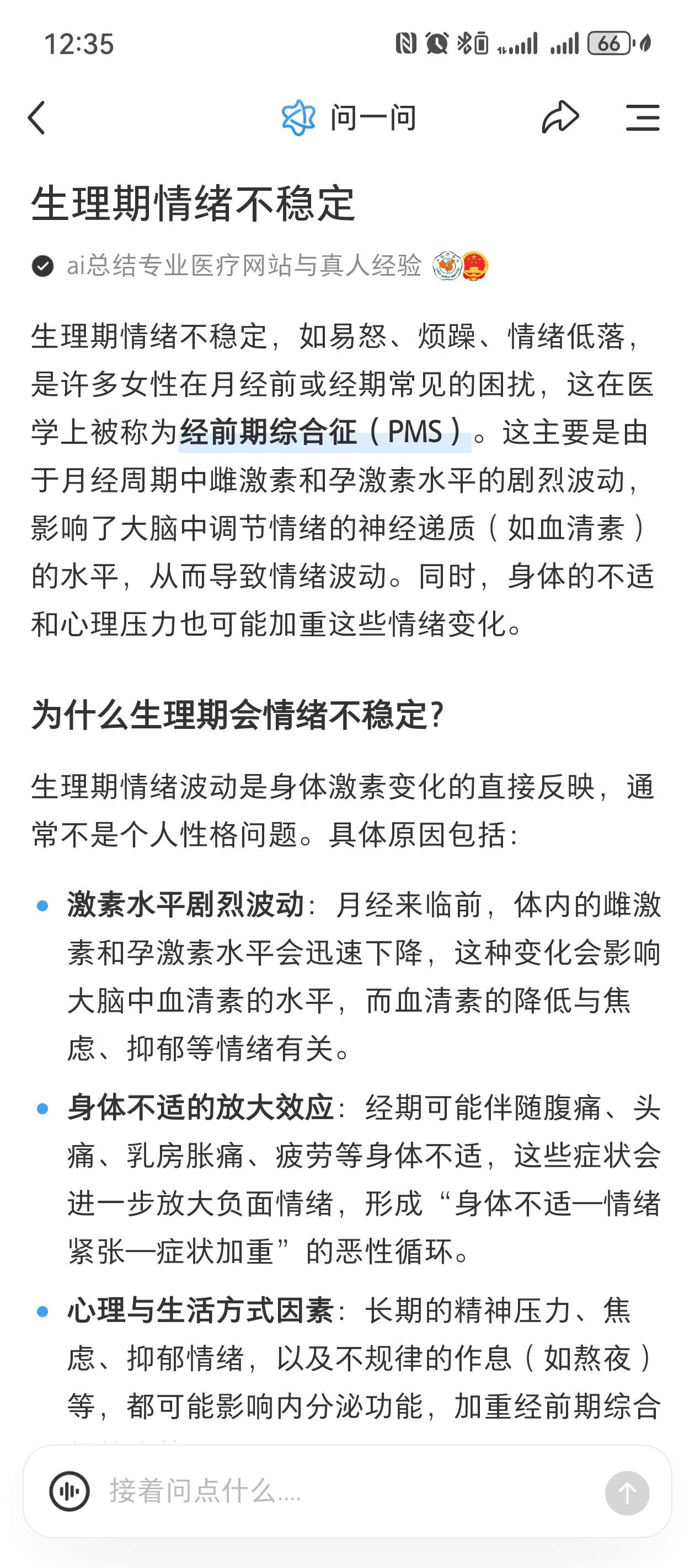 12:35

66

问一问

生理期情绪不稳定

ai总结专业医疗网站与真人经验

生理期情绪不稳定，如易怒、烦躁、情绪低落，是许多女性在月经前或经期常见的困扰，这在医学上被称为经前期综合征（PMS）。这主要是由于月经周期中雌激素和孕激素水平的剧烈波动，影响了大脑中调节情绪的神经递质（如血清素）的水平，从而导致情绪波动。同时，身体的不适和心理压力也可能加重这些情绪变化。

为什么生理期会情绪不稳定?

生理期情绪波动是身体激素变化的直接反映，通常不是个人性格问题。具体原因包括：

• 激素水平剧烈波动：月经来临前，体内的雌激素和孕激素水平会迅速下降，这种变化会影响大脑中血清素的水平，而血清素的降低与焦虑、抑郁等情绪有关。

• 身体不适的放大效应：经期可能伴随腹痛、头痛、乳房胀痛、疲劳等身体不适，这些症状会进一步放大负面情绪，形成“身体不适—情绪紧张—症状加重”的恶性循环。

• 心理与生活方式因素：长期的精神压力、焦虑、抑郁情绪，以及不规律的作息（如熬夜）等，都可能影响内分泌功能，加重经前期综合

接着问点什么....